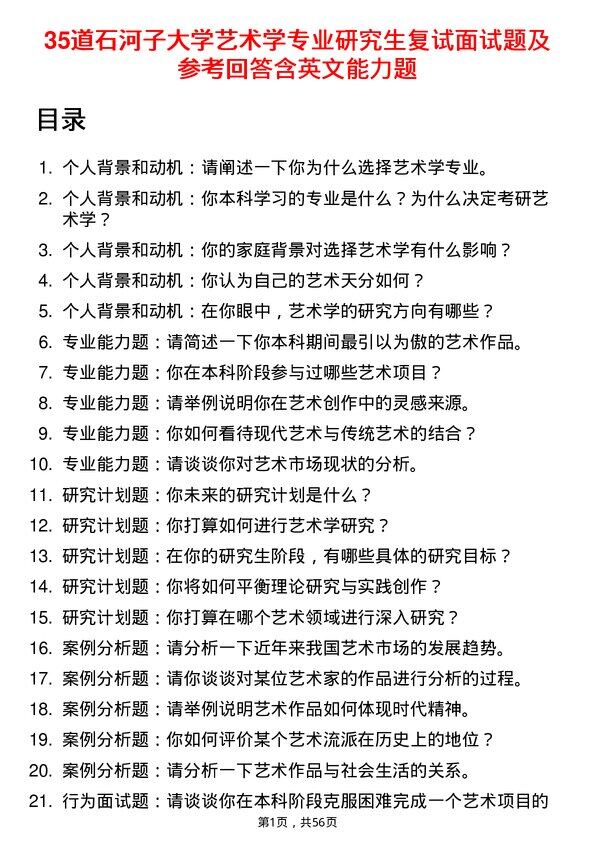 35道石河子大学艺术学专业研究生复试面试题及参考回答含英文能力题

目录

1. 个人背景和动机：请阐述一下你为什么选择艺术学专业。
2. 个人背景和动机：你本科学习的专业是什么？为什么决定考研艺术学？
3. 个人背景和动机：你的家庭背景对选择艺术学有什么影响？
4. 个人背景和动机：你认为自己的艺术天分如何？
5. 个人背景和动机：在你眼中，艺术学的研究方向有哪些？
6. 专业能力题：请简述一下你本科期间最引以为傲的艺术作品。
7. 专业能力题：你在本科阶段参与过哪些艺术项目？
8. 专业能力题：请举例说明你在艺术创作中的灵感来源。
9. 专业能力题：你如何看待现代艺术与传统艺术的结合？
10. 专业能力题：请谈谈你对艺术市场现状的分析。
11. 研究计划题：你未来的研究计划是什么？
12. 研究计划题：你打算如何进行艺术学研究？
13. 研究计划题：在你的研究生阶段，有哪些具体的研究目标？
14. 研究计划题：你将如何平衡理论研究与实践创作？
15. 研究计划题：你打算在哪个艺术领域进行深入研究？
16. 案例分析题：请分析一下近年来我国艺术市场的发展趋势。
17. 案例分析题：请你谈谈对某位艺术家的作品进行分析的过程。
18. 案例分析题：请举例说明艺术作品如何体现时代精神。
19. 案例分析题：你如何评价某个艺术流派在历史上的地位？
20. 案例分析题：请分析一下艺术作品与社会生活的关系。
21. 行为面试题：请谈谈你在本科阶段克服困难完成一个艺术项目的

第1页，共56页